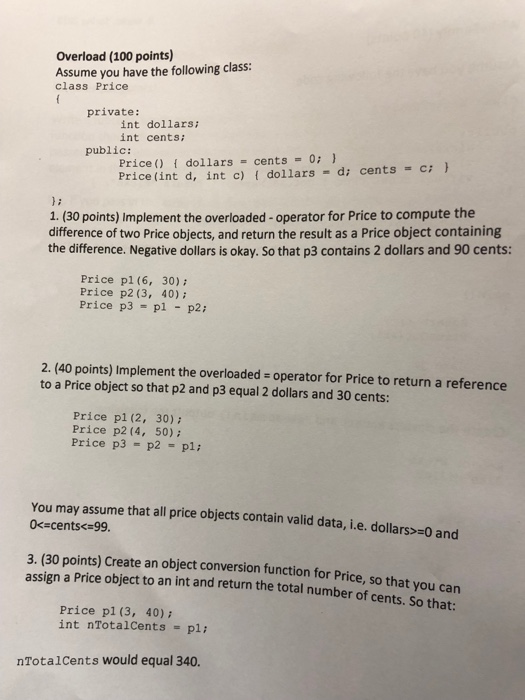 Overload (100 points)
Assume you have the following class:
class Price
{
    private:
        int dollars;
        int cents;
    public:
        Price() { dollars = cents = 0; }
        Price(int d, int c) { dollars = d; cents = c; }

};
1. (30 points) Implement the overloaded - operator for Price to compute the difference of two Price objects, and return the result as a Price object containing the difference. Negative dollars is okay. So that p3 contains 2 dollars and 90 cents:

Price p1(6, 30);
Price p2(3, 40);
Price p3 = p1 - p2;

2. (40 points) Implement the overloaded = operator for Price to return a reference to a Price object so that p2 and p3 equal 2 dollars and 30 cents:

Price p1(2, 30);
Price p2(4, 50);
Price p3 = p2 = p1;

You may assume that all price objects contain valid data, i.e. dollars>=0 and 0<=cents<=99.

3. (30 points) Create an object conversion function for Price, so that you can assign a Price object to an int and return the total number of cents. So that:

Price p1(3, 40);
int nTotalCents = p1;

nTotalCents would equal 340.